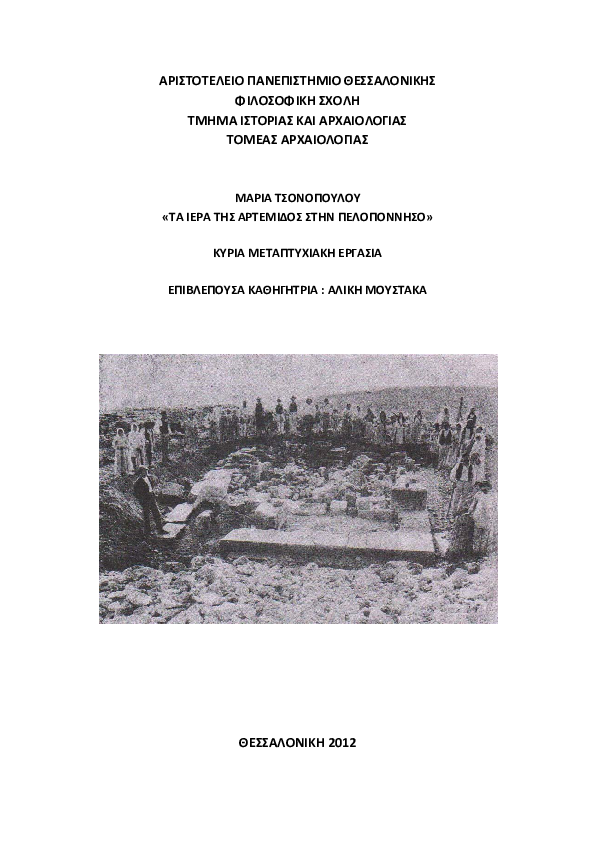 ΑΡΙΣΤΟΤΕΛΕΙΟ ΠΑΝΕΠΙΣΤΗΜΙΟ ΘΕΣΣΑΛΟΝΙΚΗΣ
ΦΙΛΟΣΟΦΙΚΗ ΣΧΟΛΗ
ΤΜΗΜΑ ΙΣΤΟΡΙΑΣ ΚΑΙ ΑΡΧΑΙΟΛΟΓΙΑΣ
ΤΟΜΕΑΣ ΑΡΧΑΙΟΛΟΓΙΑΣ

ΜΑΡΙΑ ΤΣΟΝΟΠΟΥΛΟΥ
«ΤΑ ΙΕΡΑ ΤΗΣ ΑΡΤΕΜΙΔΟΣ ΣΤΗΝ ΠΕΛΟΠΟΝΝΗΣΟ»

ΚΥΡΙΑ ΜΕΤΑΠΤΥΧΙΑΚΗ ΕΡΓΑΣΙΑ

ΕΠΙΒΛΕΠΟΥΣΑ ΚΑΘΗΓΗΤΡΙΑ : ΑΛΙΚΗ ΜΟΥΣΤΑΚΑ

ΘΕΣΣΑΛΟΝΙΚΗ 2012